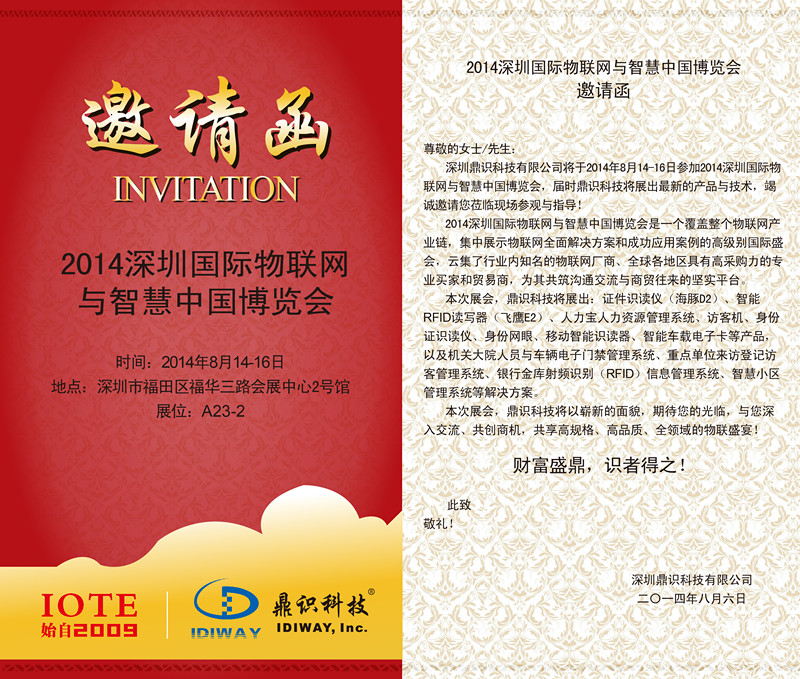 邀请函
INVITATION

2014深圳国际物联网与智慧中国博览会

时间：2014年8月14-16日
地点：深圳市福田区福华三路会展中心2号馆
展位：A23-2

IOTE
始自2009

IDIWAY
鼎识科技®
IDIWAY, Inc.

2014深圳国际物联网与智慧中国博览会
邀请函

尊敬的女士/先生：

深圳鼎识科技有限公司将于2014年8月14-16日参加2014深圳国际物联网与智慧中国博览会，届时鼎识科技将展出最新的产品与技术，竭诚邀请您莅临现场参观与指导！

2014深圳国际物联网与智慧中国博览会是一个覆盖整个物联网产业链，集中展示物联网全面解决方案和成功应用案例的高级别国际盛会，云集了行业内知名的物联网厂商、全球各地区具有高采购力的专业买家和贸易商，为其共筑沟通交流与商贸往来的坚实平台。

本次展会，鼎识科技将展出：证件识读仪（海豚D2）、智能RFID读写器（飞鹰E2）、人力宝人力资源管理系统、访客机、身份证识读仪、身份网眼、移动智能识读器、智能车载电子卡等产品，以及机关大院人员与车辆电子门禁管理系统、重点单位来访登记访客管理系统、银行金库射频识别（RFID）信息管理系统、智慧小区管理系统等解决方案。

本次展会，鼎识科技将以崭新的面貌，期待您的光临，与您深入交流、共创商机，共享高规格、高品质、全领域的物联盛宴！

财富盛鼎，识者得之！

此致
敬礼！

深圳鼎识科技有限公司
二〇一四年八月六日